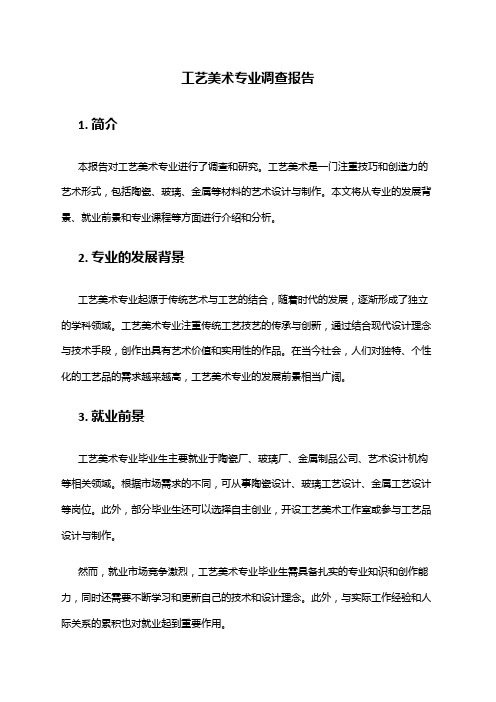 工艺美术专业调查报告

1. 简介

本报告对工艺美术专业进行了调查和研究。工艺美术是一门注重技巧和创造力的艺术形式，包括陶瓷、玻璃、金属等材料的艺术设计与制作。本文将从专业的发展背景、就业前景和专业课程等方面进行介绍和分析。

2. 专业的发展背景

工艺美术专业起源于传统艺术与工艺的结合，随着时代的发展，逐渐形成了独立的学科领域。工艺美术专业注重传统工艺技艺的传承与创新，通过结合现代设计理念与技术手段，创作出具有艺术价值和实用性的作品。在当今社会，人们对独特、个性化的工艺品的需求越来越高，工艺美术专业的发展前景相当广阔。

3. 就业前景

工艺美术专业毕业生主要就业于陶瓷厂、玻璃厂、金属制品公司、艺术设计机构等相关领域。根据市场需求的不同，可从事陶瓷设计、玻璃工艺设计、金属工艺设计等岗位。此外，部分毕业生还可以选择自主创业，开设工艺美术工作室或参与工艺品设计与制作。

然而，就业市场竞争激烈，工艺美术专业毕业生需具备扎实的专业知识和创作能力，同时还需要不断学习和更新自己的技术和设计理念。此外，与实际工作经验和人际关系的累积也对就业起到重要作用。